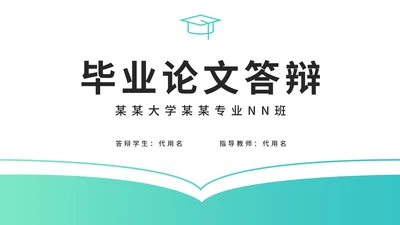 毕业论文答辩

某某大学某某专业NN班

答辩学生：代用名　　指导教师：代用名